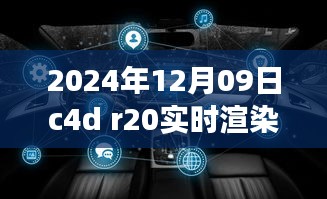 2024年12月09日
c4d r20实时渲染